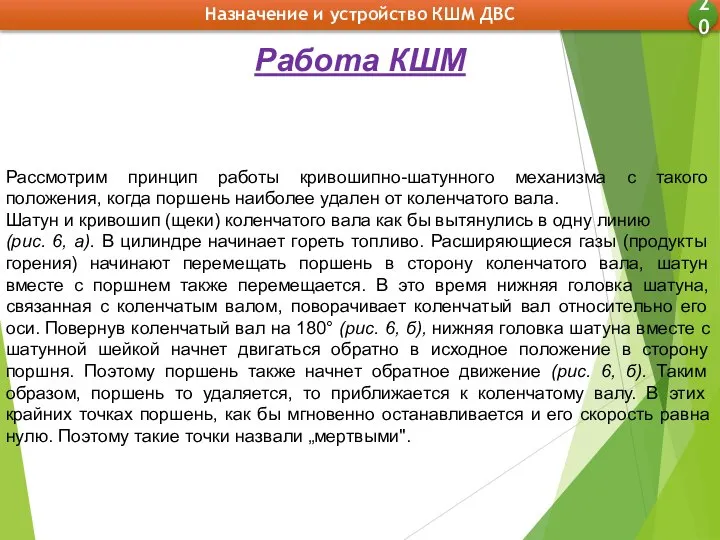 Назначение и устройство КШМ ДВС

20

Работа КШМ

Рассмотрим принцип работы кривошипно-шатунного механизма с такого положения, когда поршень наиболее удален от коленчатого вала.
Шатун и кривошип (щеки) коленчатого вала как бы вытянулись в одну линию (рис. 6, а). В цилиндре начинает гореть топливо. Расширяющиеся газы (продукты горения) начинают перемещать поршень в сторону коленчатого вала, шатун вместе с поршнем также перемещается. В это время нижняя головка шатуна, связанная с коленчатым валом, поворачивает коленчатый вал относительно его оси. Повернув коленчатый вал на 180° (рис. 6, б), нижняя головка шатуна вместе с шатунной шейкой начнет двигаться обратно в исходное положение в сторону поршня. Поэтому поршень также начнет обратное движение (рис. 6, б). Таким образом, поршень то удаляется, то приближается к коленчатому валу. В этих крайних точках поршень, как бы мгновенно останавливается и его скорость равна нулю. Поэтому такие точки назвали „мертвыми".